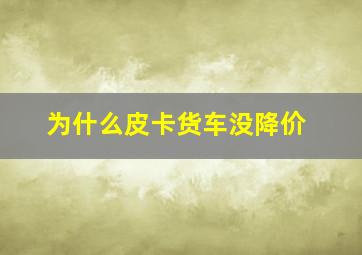 为什么皮卡货车没降价